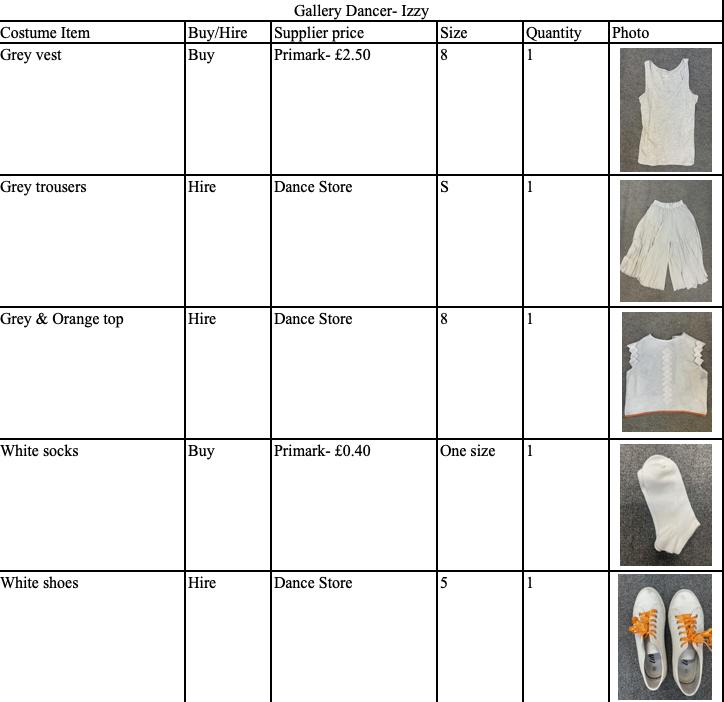 Gallery Dancer- Izzy

| Costume Item | Buy/Hire | Supplier price | Size | Quantity | Photo |
|---|---|---|---|---|---|
| Grey vest | Buy | Primark- £2.50 | 8 | 1 | |
| Grey trousers | Hire | Dance Store | S | 1 | |
| Grey & Orange top | Hire | Dance Store | 8 | 1 | |
| White socks | Buy | Primark- £0.40 | One size | 1 | |
| White shoes | Hire | Dance Store | 5 | 1 | |